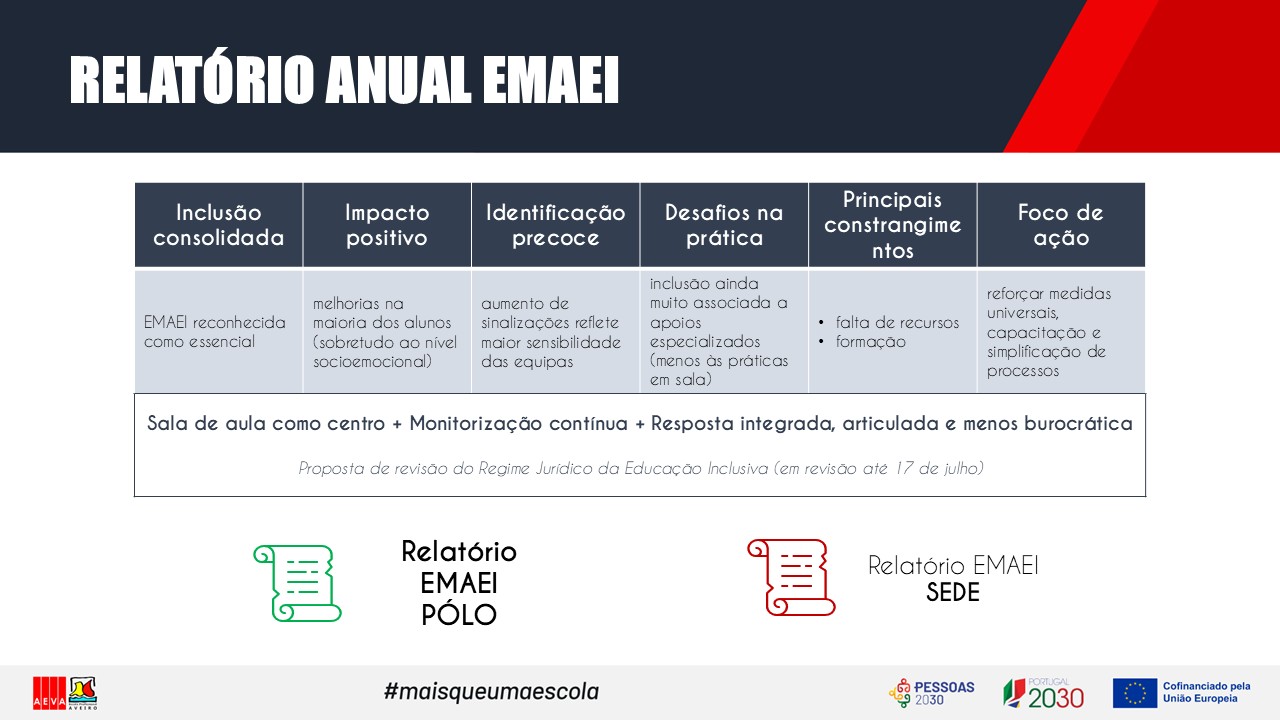 RELATÓRIO ANUAL EMAEI

| Inclusão consolidada | Impacto positivo | Identificação precoce | Desafios na prática | Principais constrangimentos | Foco de ação |
|---|---|---|---|---|---|
| EMAEI reconhecida como essencial | melhorias na maioria dos alunos (sobretudo ao nível socioemocional) | aumento de sinalizações reflete maior sensibilidade das equipas | inclusão ainda muito associada a apoios especializados (menos às práticas em sala) | • falta de recursos • formação | reforçar medidas universais, capacitação e simplificação de processos |

Sala de aula como centro + Monitorização contínua + Resposta integrada, articulada e menos burocrática

Proposta de revisão do Regime Jurídico da Educação Inclusiva (em revisão até 17 de julho)

Relatório EMAEI PÓLO

Relatório EMAEI SEDE

AEVA AVEIRO

#maisqueumaescola

PESSOAS 2030

PORTUGAL 2030

Cofinanciado pela União Europeia